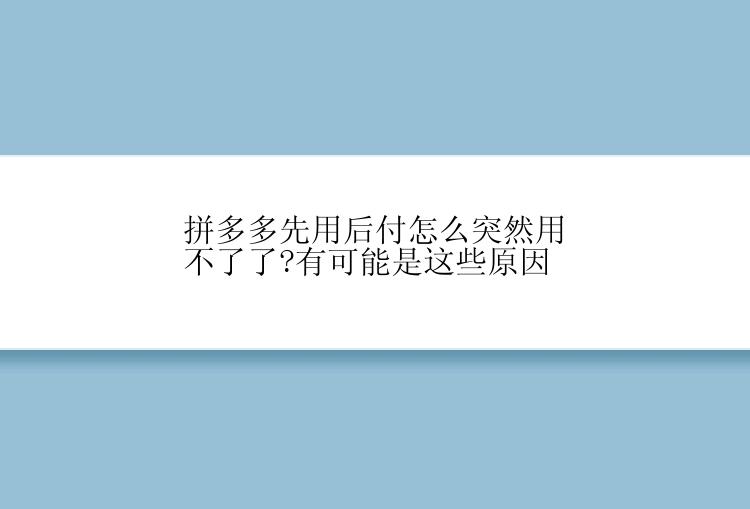 拼多多先用后付怎么突然用不了了?有可能是这些原因